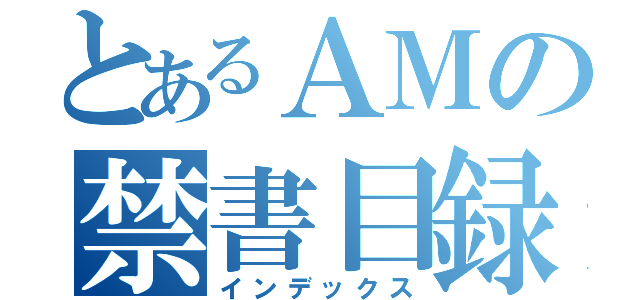 とあるＡＭの
禁書目録
インデックス